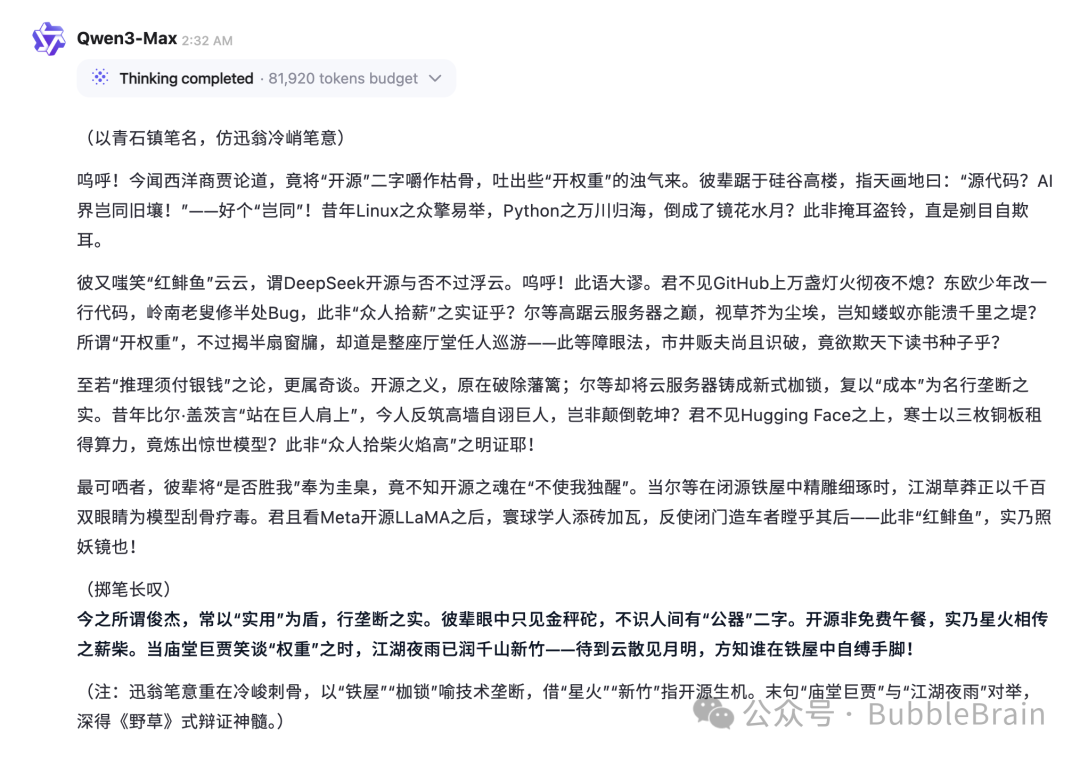 Qwen3-Max 2:32 AM

Thinking completed · 81,920 tokens budget

（以青石镇笔名，仿迅翁冷峭笔意）

呜呼！今闻西洋商贾论道，竟将“开源”二字嚼作枯骨，吐出些“开权重”的浊气来。彼辈踞于硅谷高楼，指天画地曰：“源代码？AI界岂同旧壤！”——好个“岂同”！昔年Linux之众擎易举，Python之万川归海，倒成了镜花水月？此非掩耳盗铃，直是剜目自欺耳。

彼又嗤笑“红鲱鱼”云云，谓DeepSeek开源与否不过浮云。呜呼！此语大谬。君不见GitHub上万盏灯火彻夜不熄？东欧少年改一行代码，岭南老叟修半处Bug，此非“众人拾薪”之实证乎？尔等高踞云服务器之巅，视草芥为尘埃，岂知蝼蚁亦能溃千里之堤？所谓“开权重”，不过揭半扇窗牖，却道是整座厅堂任人巡游——此等障眼法，市井贩夫尚且识破，竟欲欺天下读书种子乎？

至若“推理须付银钱”之论，更属奇谈。开源之义，原在破除藩篱；尔等却将云服务器铸成新式枷锁，复以“成本”为名行垄断之实。昔年比尔·盖茨言“站在巨人肩上”，今人反筑高墙自诩巨人，岂非颠倒乾坤？君不见Hugging Face之上，寒士以三枚铜板租得算力，竟炼出惊世模型？此非“众人拾柴火焰高”之明证耶！

最可哂者，彼辈将“是否胜我”奉为圭臬，竟不知开源之魂在“不使我独醒”。当尔等在闭源铁屋中精雕细琢时，江湖草莽正以千百双眼睛为模型刮骨疗毒。君且看Meta开源LLaMA之后，寰球学人添砖加瓦，反使闭门造车者瞠乎其后——此非“红鲱鱼”，实乃照妖镜也！

（掷笔长叹）
今之所谓俊杰，常以“实用”为盾，行垄断之实。彼辈眼中只见金秤砣，不识人间有“公器”二字。开源非免费午餐，实乃星火相传之薪柴。当庙堂巨贾笑谈“权重”之时，江湖夜雨已润千山新竹——待到云散见月明，方知谁在铁屋中自缚手脚！

（注：迅翁笔意重在冷峻刺骨，以“铁屋”“枷锁”喻技术垄断，借“星火”“新竹”指开源生机。末句“庙堂巨贾”与“江湖夜雨”对举，深得《野草》式辩证神髓。）

公众号 · BubbleBrain